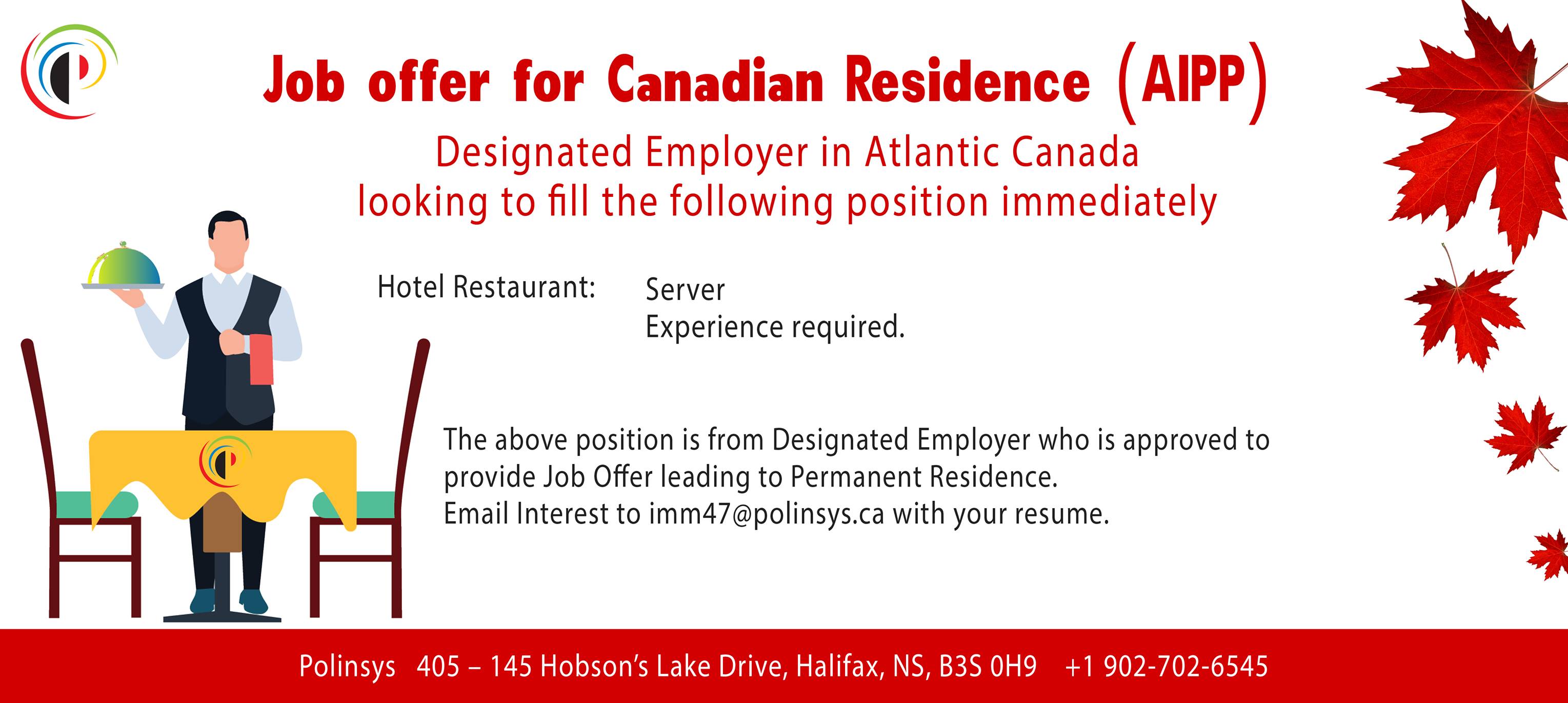 Job offer for Canadian Residence (AIPP)

Designated Employer in Atlantic Canada
looking to fill the following position immediately

Hotel Restaurant: Server
Experience required.

The above position is from Designated Employer who is approved to provide Job Offer leading to Permanent Residence.
Email Interest to imm47@polinsys.ca with your resume.

Polinsys 405 – 145 Hobson's Lake Drive, Halifax, NS, B3S 0H9 +1 902-702-6545